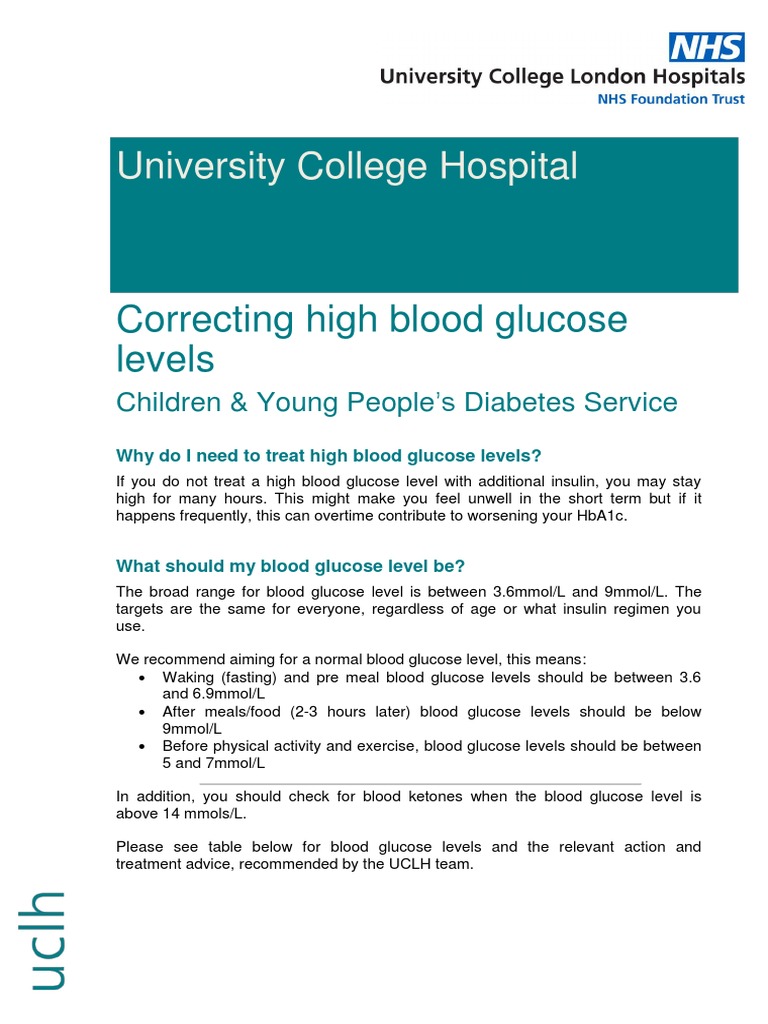 NHS
University College London Hospitals
NHS Foundation Trust

University College Hospital

Correcting high blood glucose levels

Children & Young People's Diabetes Service

Why do I need to treat high blood glucose levels?

If you do not treat a high blood glucose level with additional insulin, you may stay high for many hours. This might make you feel unwell in the short term but if it happens frequently, this can overtime contribute to worsening your HbA1c.

What should my blood glucose level be?

The broad range for blood glucose level is between 3.6mmol/L and 9mmol/L. The targets are the same for everyone, regardless of age or what insulin regimen you use.

We recommend aiming for a normal blood glucose level, this means:
• Waking (fasting) and pre meal blood glucose levels should be between 3.6 and 6.9mmol/L
• After meals/food (2-3 hours later) blood glucose levels should be below 9mmol/L
• Before physical activity and exercise, blood glucose levels should be between 5 and 7mmol/L

In addition, you should check for blood ketones when the blood glucose level is above 14 mmols/L.

Please see table below for blood glucose levels and the relevant action and treatment advice, recommended by the UCLH team.

uclh